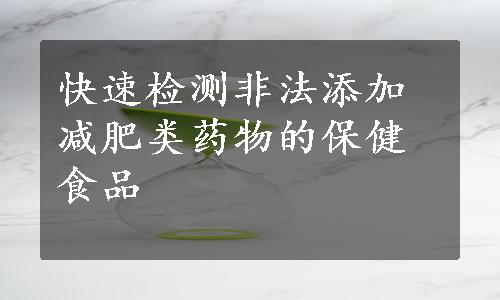 快速检测非法添加减肥类药物的保健食品